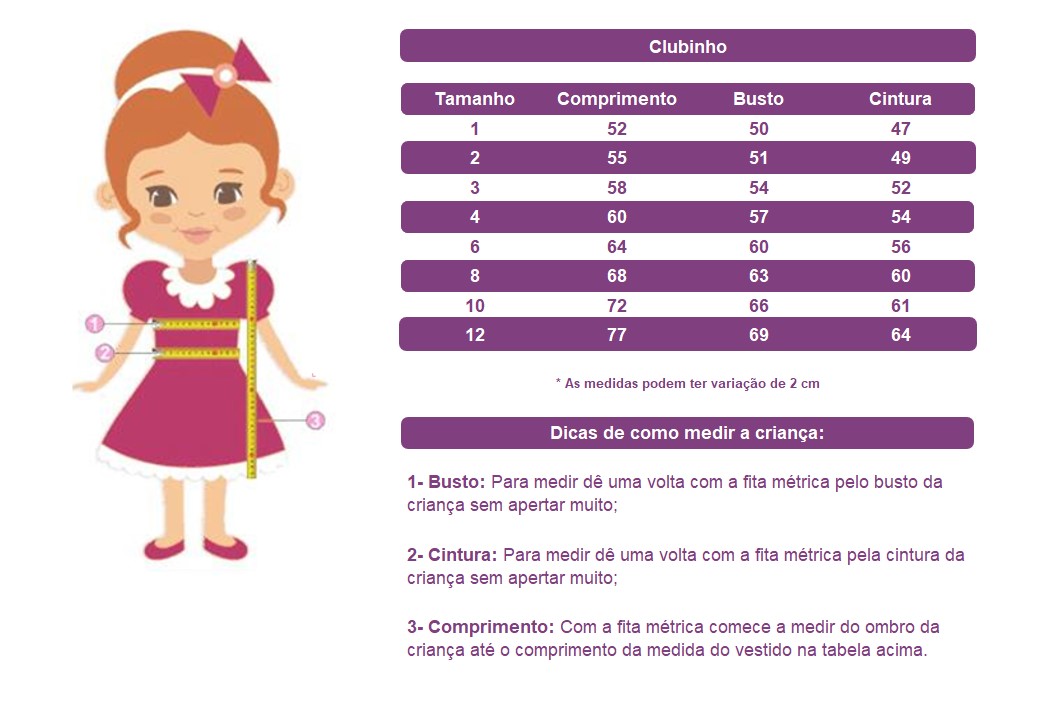 1
2
3

Clubinho

| Tamanho | Comprimento | Busto | Cintura |
|---|---|---|---|
| 1 | 52 | 50 | 47 |
| 2 | 55 | 51 | 49 |
| 3 | 58 | 54 | 52 |
| 4 | 60 | 57 | 54 |
| 6 | 64 | 60 | 56 |
| 8 | 68 | 63 | 60 |
| 10 | 72 | 66 | 61 |
| 12 | 77 | 69 | 64 |

* As medidas podem ter variação de 2 cm

Dicas de como medir a criança:

1- Busto: Para medir dê uma volta com a fita métrica pelo busto da criança sem apertar muito;

2- Cintura: Para medir dê uma volta com a fita métrica pela cintura da criança sem apertar muito;

3- Comprimento: Com a fita métrica comece a medir do ombro da criança até o comprimento da medida do vestido na tabela acima.